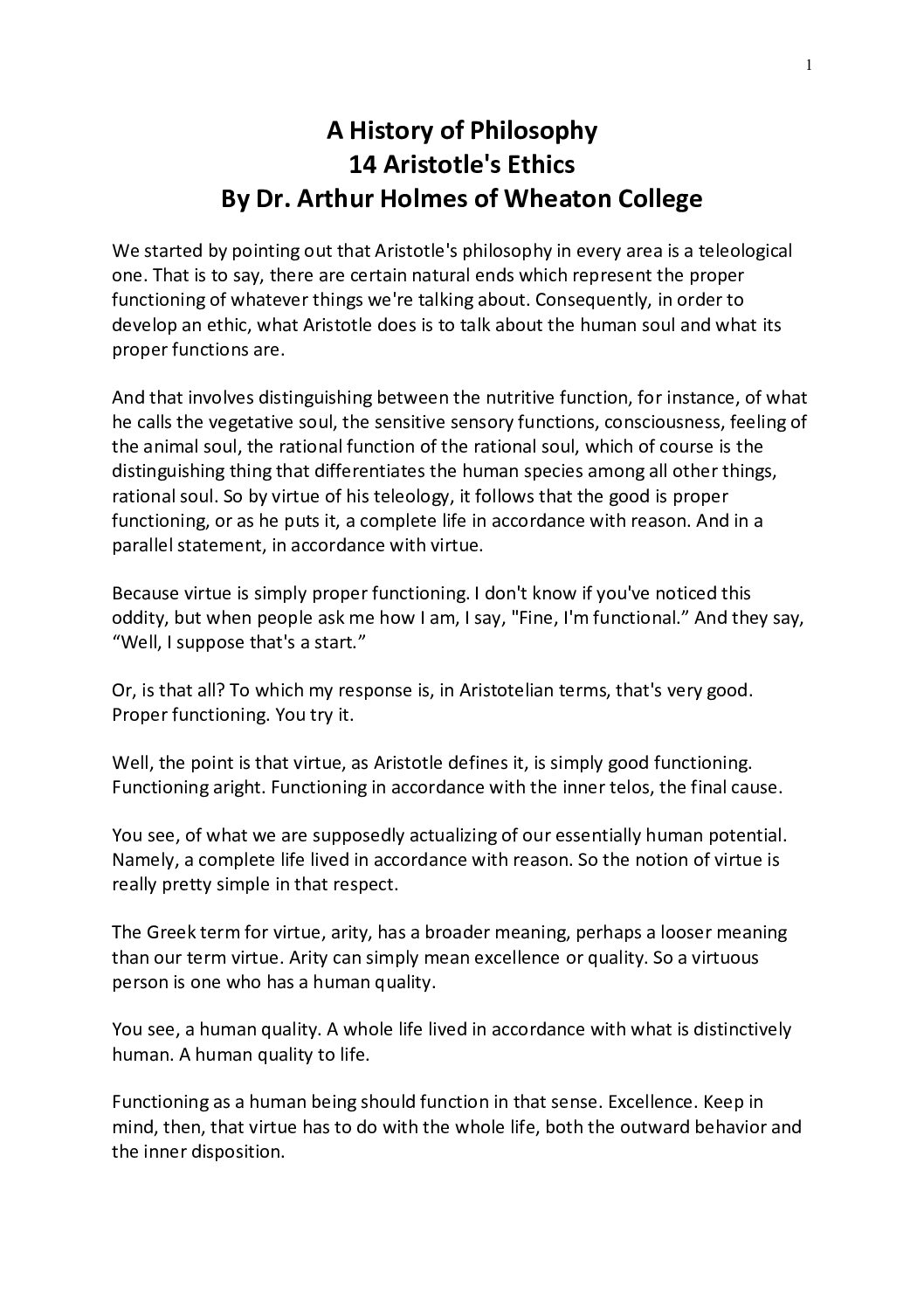 1

A History of Philosophy
14 Aristotle's Ethics
By Dr. Arthur Holmes of Wheaton College

We started by pointing out that Aristotle's philosophy in every area is a teleological one. That is to say, there are certain natural ends which represent the proper functioning of whatever things we're talking about. Consequently, in order to develop an ethic, what Aristotle does is to talk about the human soul and what its proper functions are.

And that involves distinguishing between the nutritive function, for instance, of what he calls the vegetative soul, the sensitive sensory functions, consciousness, feeling of the animal soul, the rational function of the rational soul, which of course is the distinguishing thing that differentiates the human species among all other things, rational soul. So by virtue of his teleology, it follows that the good is proper functioning, or as he puts it, a complete life in accordance with reason. And in a parallel statement, in accordance with virtue.

Because virtue is simply proper functioning. I don't know if you've noticed this oddity, but when people ask me how I am, I say, "Fine, I'm functional.” And they say, “Well, I suppose that's a start.”

Or, is that all? To which my response is, in Aristotelian terms, that's very good. Proper functioning. You try it.

Well, the point is that virtue, as Aristotle defines it, is simply good functioning. Functioning aright. Functioning in accordance with the inner telos, the final cause.

You see, of what we are supposedly actualizing of our essentially human potential. Namely, a complete life lived in accordance with reason. So the notion of virtue is really pretty simple in that respect.

The Greek term for virtue, arity, has a broader meaning, perhaps a looser meaning than our term virtue. Arity can simply mean excellence or quality. So a virtuous person is one who has a human quality.

You see, a human quality. A whole life lived in accordance with what is distinctively human. A human quality to life.

Functioning as a human being should function in that sense. Excellence. Keep in mind, then, that virtue has to do with the whole life, both the outward behavior and the inner disposition.